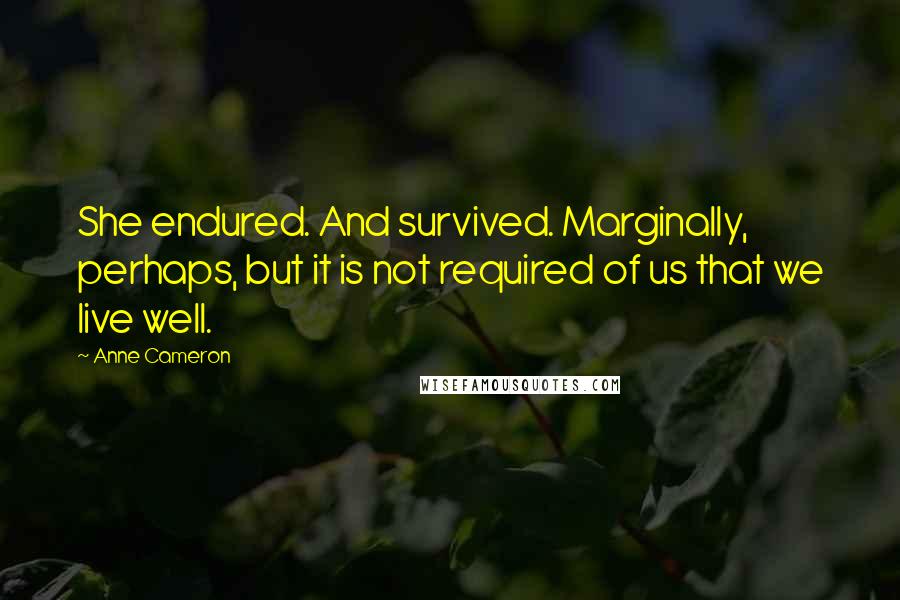 She endured. And survived. Marginally, perhaps, but it is not required of us that we live well.

~ Anne Cameron

WISEFAMOUSQUOTES.COM